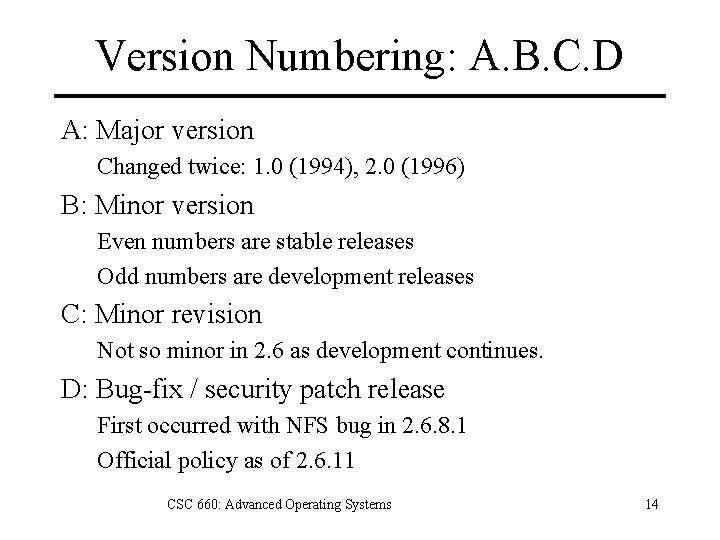 Version Numbering: A.B.C.D

A: Major version

Changed twice: 1.0 (1994), 2.0 (1996)

B: Minor version

Even numbers are stable releases

Odd numbers are development releases

C: Minor revision

Not so minor in 2.6 as development continues.

D: Bug-fix / security patch release

First occurred with NFS bug in 2.6.8.1

Official policy as of 2.6.11

CSC 660: Advanced Operating Systems

14